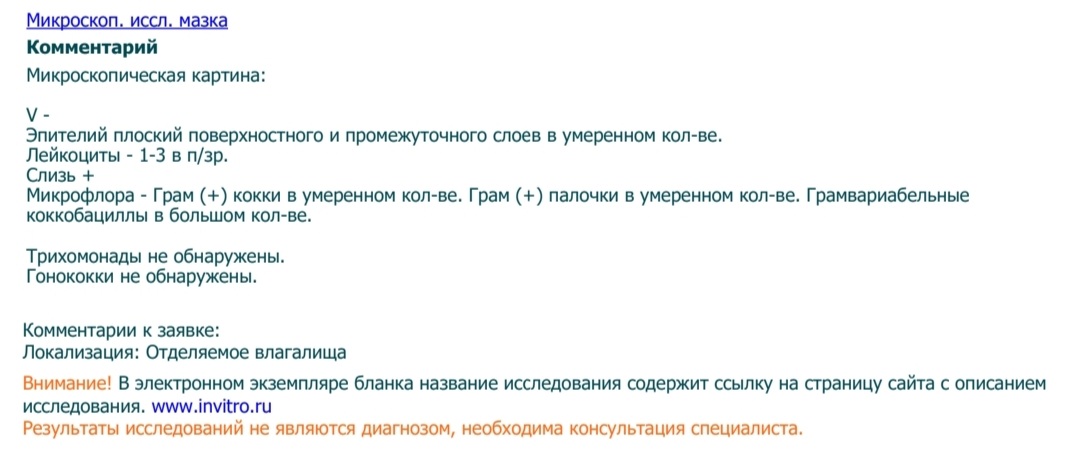 Микроскоп. иссл. мазка
Комментарий
Микроскопическая картина:

V -
Эпителий плоский поверхностного и промежуточного слоев в умеренном кол-ве.
Лейкоциты - 1-3 в п/зр.
Слизь +
Микрофлора - Грам (+) кокки в умеренном кол-ве. Грам (+) палочки в умеренном кол-ве. Грамвариабельные коккобациллы в большом кол-ве.

Трихомонады не обнаружены.
Гонококки не обнаружены.

Комментарии к заявке:
Локализация: Отделяемое влагалища
Внимание! В электронном экземпляре бланка название исследования содержит ссылку на страницу сайта с описанием исследования. www.invitro.ru
Результаты исследований не являются диагнозом, необходима консультация специалиста.